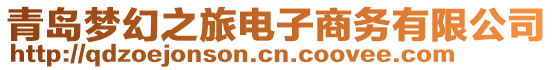 青岛梦幻之旅电子商务有限公司
http://qdzoejonson.cn.coovee.com